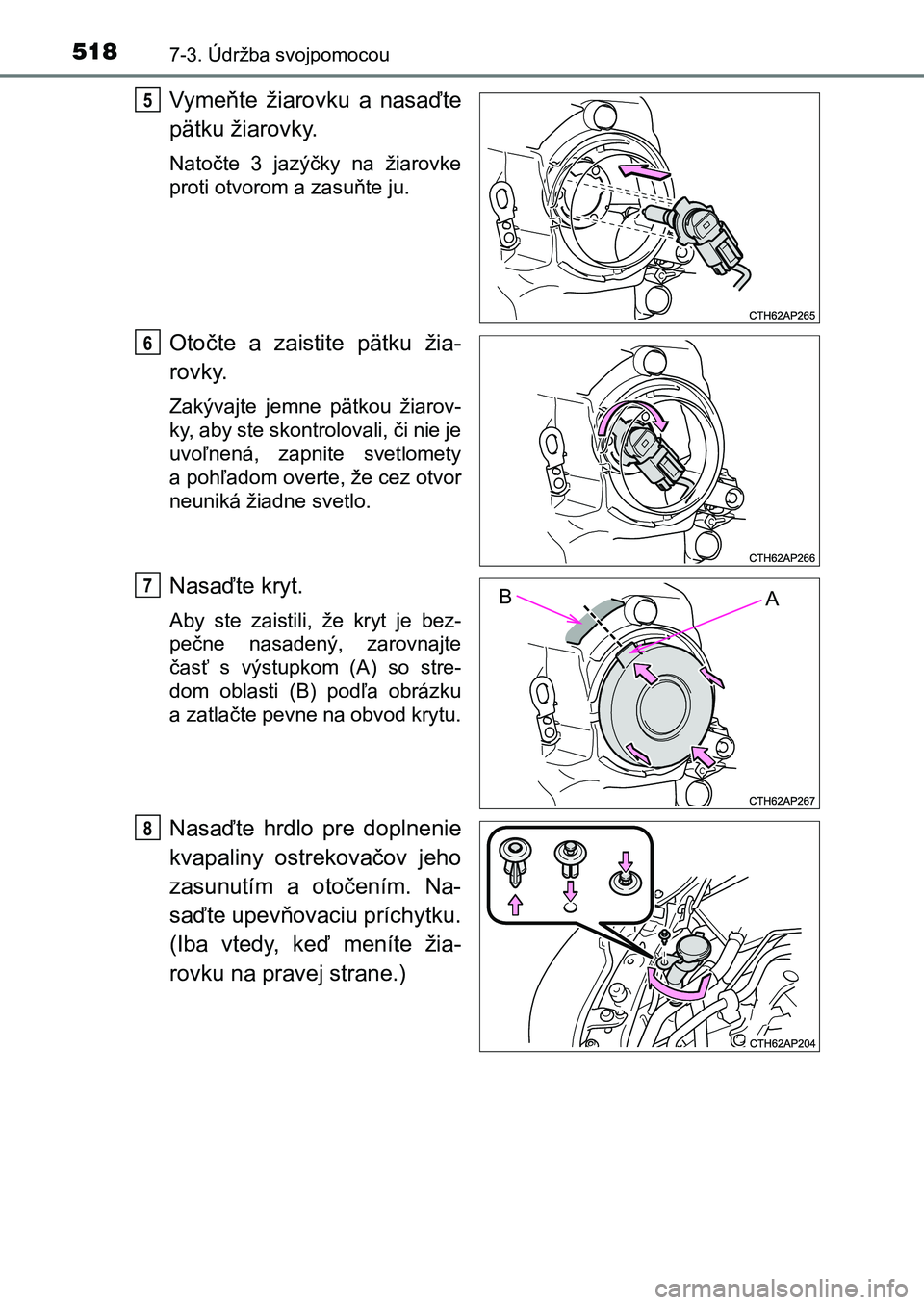 518 7-3. Údržba svojpomocou

5

Vymeňte žiarovku a nasaďte pätku žiarovky.

Natočte 3 jazýčky na žiarovke proti otvorom a zasuňte ju.

CTH62AP265

6

Otočte a zaistite pätku žiarovky.

Zakývajte jemne pätkou žiarovky, aby ste skontrolovali, či nie je uvoľnená, zapnite svetlomety a pohľadom overte, že cez otvor neuniká žiadne svetlo.

CTH62AP266

7

Nasaďte kryt.

Aby ste zaistili, že kryt je bezpečne nasadený, zarovnajte časť s výstupkom (A) so stredom oblasti (B) podľa obrázku a zatlačte pevne na obvod krytu.

B

A

CTH62AP267

8

Nasaďte hrdlo pre doplnenie kvapaliny ostrekovačov jeho zasunutím a otočením. Nasaďte upevňovaciu príchytku. (Iba vtedy, keď meníte žiarovku na pravej strane.)

CTH62AP204

carmanualsonline.info